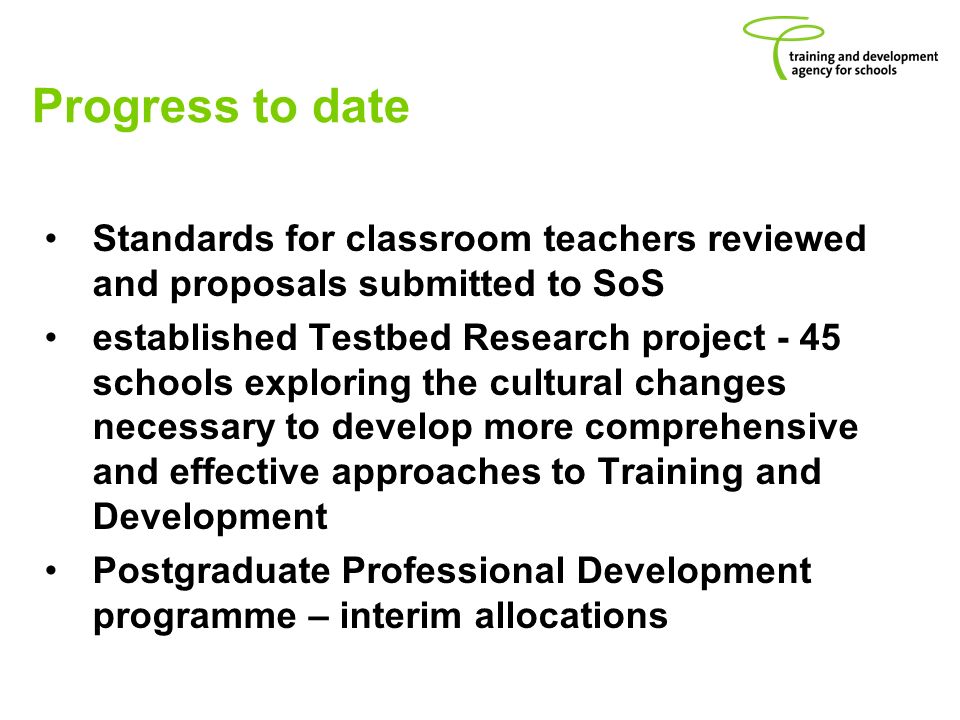 training and development agency for schools

Progress to date

• Standards for classroom teachers reviewed and proposals submitted to SoS
• established Testbed Research project - 45 schools exploring the cultural changes necessary to develop more comprehensive and effective approaches to Training and Development
• Postgraduate Professional Development programme – interim allocations